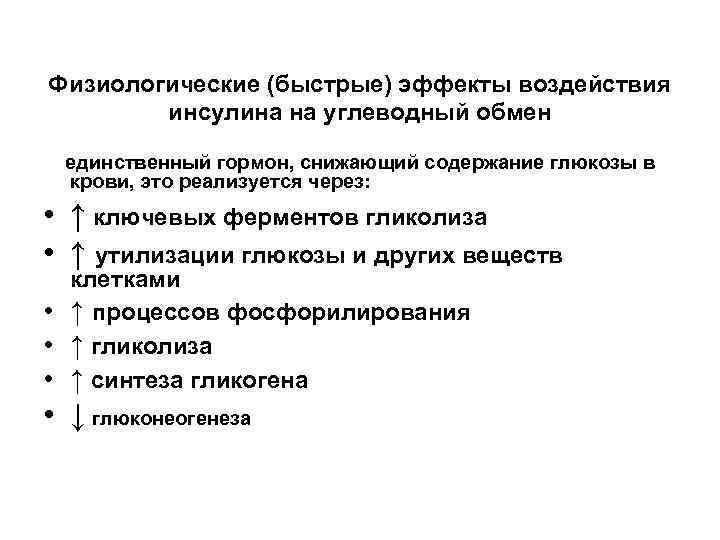 Физиологические (быстрые) эффекты воздействия инсулина на углеводный обмен

единственный гормон, снижающий содержание глюкозы в крови, это реализуется через:

• ↑ ключевых ферментов гликолиза
• ↑ утилизации глюкозы и других веществ клетками
• ↑ процессов фосфорилирования
• ↑ гликолиза
• ↑ синтеза гликогена
• ↓ глюконеогенеза